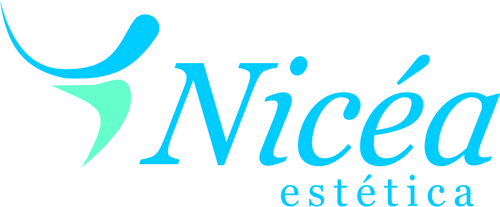 Nicéa
estética